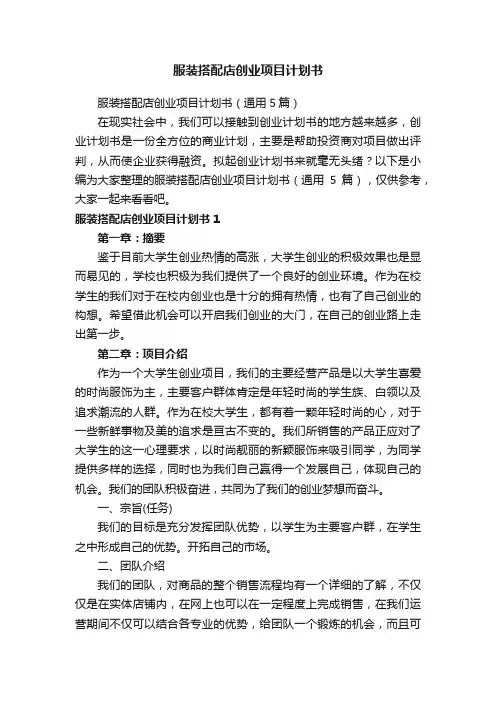 服装搭配店创业项目计划书

服装搭配店创业项目计划书（通用 5 篇）

在现实社会中，我们可以接触到创业计划书的地方越来越多，创业计划书是一份全方位的商业计划，主要是帮助投资商对项目做出评判，从而使企业获得融资。拟起创业计划书来就毫无头绪？以下是小编为大家整理的服装搭配店创业项目计划书（通用 5 篇），仅供参考，大家一起来看看吧。

服装搭配店创业项目计划书 1

第一章：摘要

鉴于目前大学生创业热情的高涨，大学生创业的积极效果也是显而易见的，学校也积极为我们提供了一个良好的创业环境。作为在校学生的我们对于在校内创业也是十分的拥有热情，也有了自己创业的构想。希望借此机会可以开启我们创业的大门，在自己的创业路上走出第一步。

第二章：项目介绍

作为一个大学生创业项目，我们的主要经营产品是以大学生喜爱的时尚服饰为主，主要客户群体肯定是年轻时尚的学生族、白领以及追求潮流的人群。作为在校大学生，都有着一颗年轻时尚的心，对于一些新鲜事物及美的追求是亘古不变的。我们所销售的产品正应对了大学生的这一心理要求，以时尚靓丽的新颖服饰来吸引同学，为同学提供多样的选择，同时也为我们自己赢得一个发展自己，体现自己的机会。我们的团队积极奋进，共同为了我们的创业梦想而奋斗。

一、宗旨(任务)

我们的目标是充分发挥团队优势，以学生为主要客户群，在学生之中形成自己的优势。开拓自己的市场。

二、团队介绍

我们的团队，对商品的整个销售流程均有一个详细的了解，不仅仅是在实体店铺内，在网上也可以在一定程度上完成销售，在我们运营期间不仅可以结合各专业的优势，给团队一个锻炼的机会，而且可